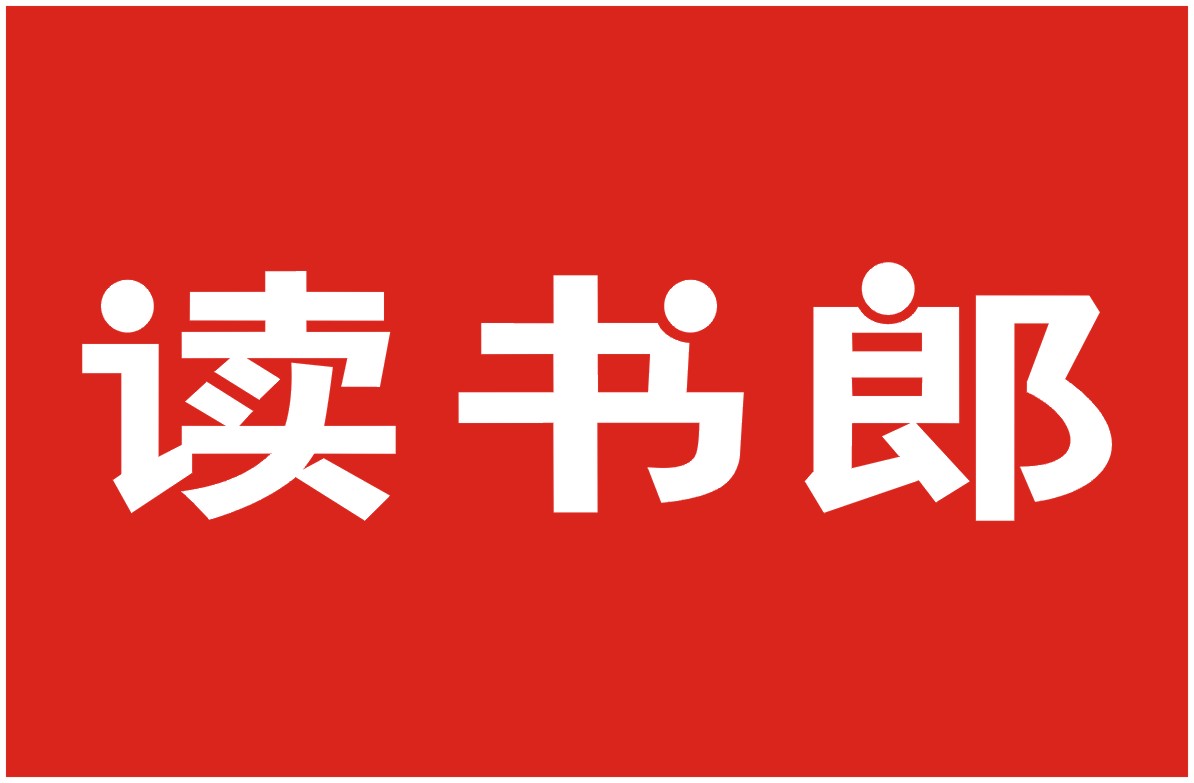 读书郎